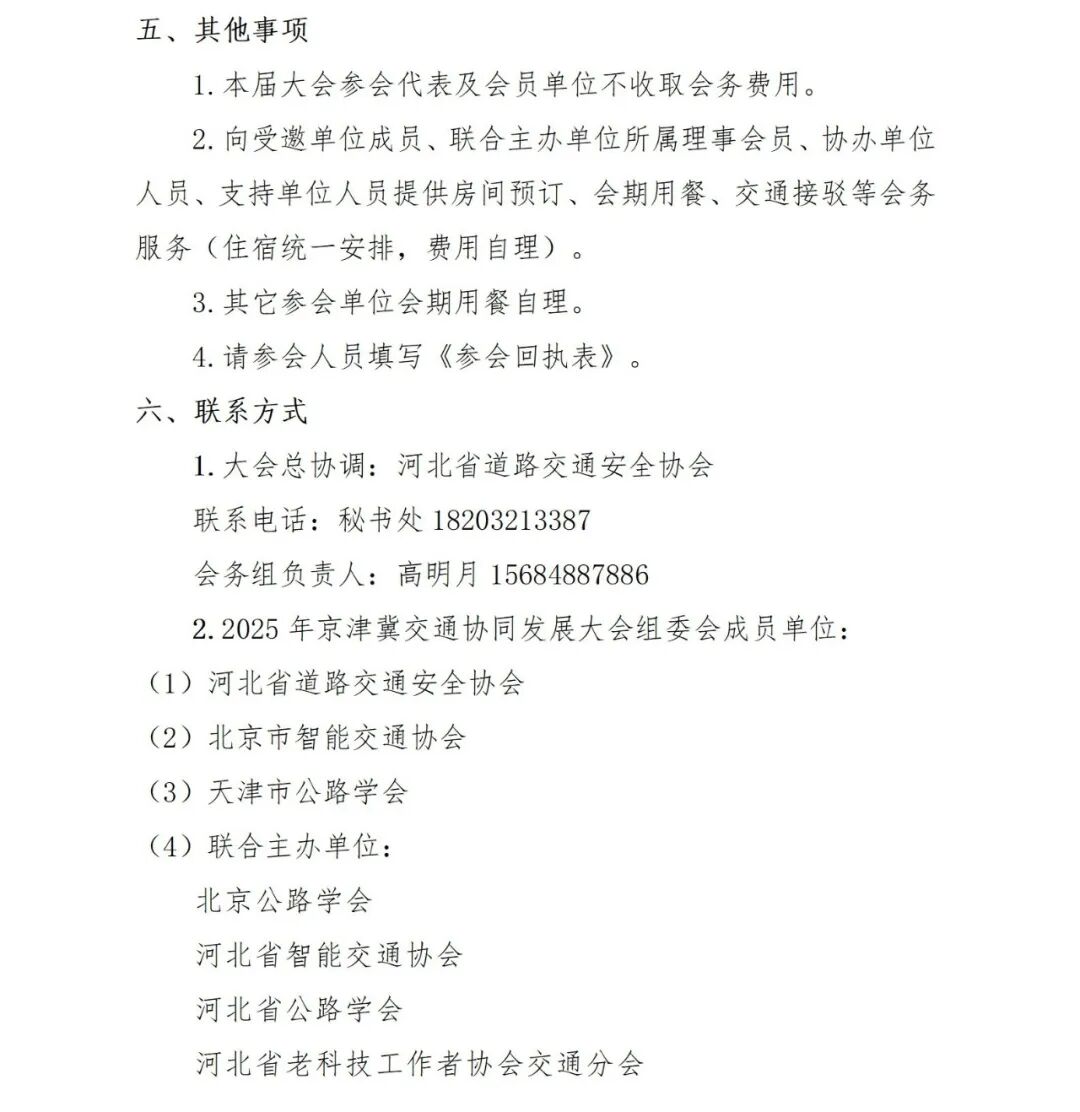 五、其他事项

1.本届大会参会代表及会员单位不收取会务费用。

2.向受邀单位成员、联合主办单位所属理事会员、协办单位人员、支持单位人员提供房间预订、会期用餐、交通接驳等会务服务（住宿统一安排，费用自理）。

3.其它参会单位会期用餐自理。

4.请参会人员填写《参会回执表》。

六、联系方式

1.大会总协调：河北省道路交通安全协会

联系电话：秘书处 18203213387

会务组负责人：高明月 15684887886

2.2025 年京津冀交通协同发展大会组委会成员单位：

（1）河北省道路交通安全协会

（2）北京市智能交通协会

（3）天津市公路学会

（4）联合主办单位：

北京公路学会

河北省智能交通协会

河北省公路学会

河北省老科技工作者协会交通分会